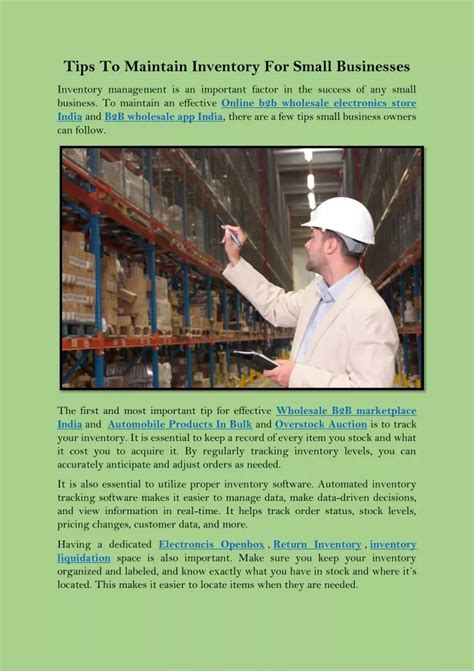 Tips To Maintain Inventory For Small Businesses

Inventory management is an important factor in the success of any small business. To maintain an effective Online b2b wholesale electronics store India and B2B wholesale app India, there are a few tips small business owners can follow.

The first and most important tip for effective Wholesale B2B marketplace India and Automobile Products In Bulk and Overstock Auction is to track your inventory. It is essential to keep a record of every item you stock and what it cost you to acquire it. By regularly tracking inventory levels, you can accurately anticipate and adjust orders as needed.

It is also essential to utilize proper inventory software. Automated inventory tracking software makes it easier to manage data, make data-driven decisions, and view information in real-time. It helps track order status, stock levels, pricing changes, customer data, and more.

Having a dedicated Electroncis Openbox , Return Inventory , inventory liquidation space is also important. Make sure you keep your inventory organized and labeled, and know exactly what you have in stock and where it's located. This makes it easier to locate items when they are needed.